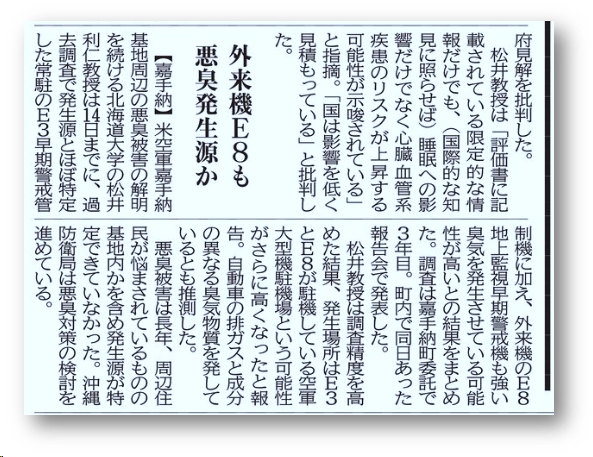 府見解を批判した。

松井教授は「評価書に記載されている限定的な情報だけでも、（国際的な知見に照らせば）睡眠への影響だけでなく心臓血管系疾患のリスクが上昇する可能性が示唆されている」と指摘。「国は影響を低く見積もっている」と批判した。

外来機E8も悪臭発生源か

【嘉手納】米空軍嘉手納基地周辺の悪臭被害の解明を続ける北海道大学の松井利仁教授は14日までに、過去調査で発生源とほぼ特定した常駐のE3早期警戒管制機に加え、外来機のE8地上監視早期警戒機も強い臭気を発生させている可能性が高いとの結果をまとめた。調査は嘉手納町委託で3年目。町内で同日あった報告会で発表した。

松井教授は調査精度を高めた結果、発生場所はE3とE8が駐機している空軍大型機駐機場という可能性がさらに高くなったと報告。自動車の排ガスと成分の異なる臭気物質を発しているとも推測した。

悪臭被害は長年、周辺住民が悩まされているものの基地内かを含め発生源が特定できていなかった。沖縄防衛局は悪臭対策の検討を進めている。